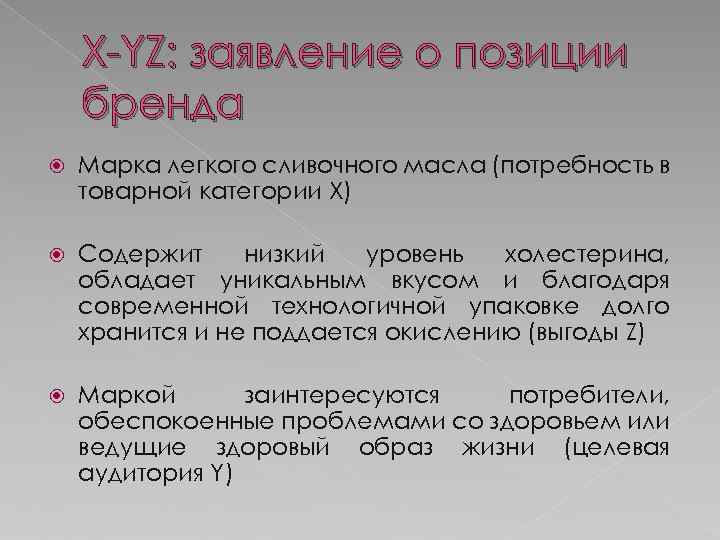 X-YZ: заявление о позиции бренда

Марка легкого сливочного масла (потребность в товарной категории X)

Содержит низкий уровень холестерина, обладает уникальным вкусом и благодаря современной технологичной упаковке долго хранится и не поддается окислению (выгоды Z)

Маркой заинтересуются потребители, обеспокоенные проблемами со здоровьем или ведущие здоровый образ жизни (целевая аудитория Y)